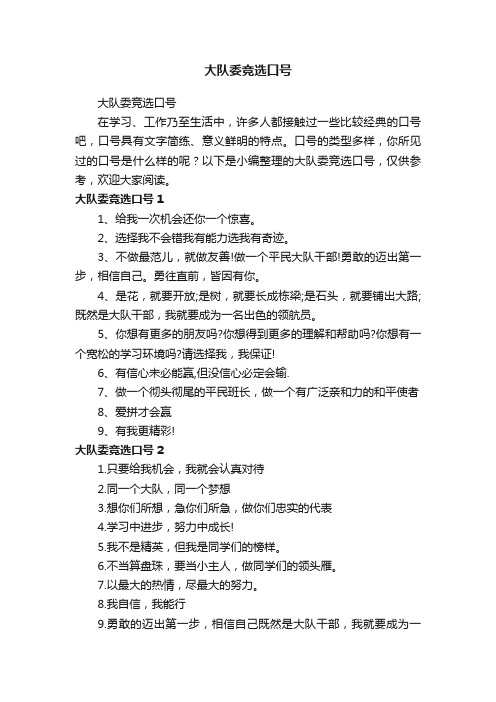 大队委竞选口号

大队委竞选口号

在学习、工作乃至生活中，许多人都接触过一些比较经典的口号吧，口号具有文字简练、意义鲜明的特点。口号的类型多样，你所见过的口号是什么样的呢？以下是小编整理的大队委竞选口号，仅供参考，欢迎大家阅读。

大队委竞选口号 1

1、给我一次机会还你一个惊喜。

2、选择我不会错我有能力选我有奇迹。

3、不做最范儿，就做友善!做一个平民大队干部!勇敢的迈出第一步，相信自己。勇往直前，皆因有你。

4、是花，就要开放;是树，就要长成栋梁;是石头，就要铺出大路;既然是大队干部，我就要成为一名出色的领航员。

5、你想有更多的朋友吗?你想得到更多的理解和帮助吗?你想有一个宽松的学习环境吗?请选择我，我保证!

6、有信心未必能赢,但没信心必定会输.

7、做一个彻头彻尾的平民班长，做一个有广泛亲和力的和平使者

8、爱拼才会赢

9、有我更精彩!

大队委竞选口号 2

1.只要给我机会，我就会认真对待

2.同一个大队，同一个梦想

3.想你们所想，急你们所急，做你们忠实的代表

4.学习中进步，努力中成长!

5.我不是精英，但我是同学们的榜样。

6.不当算盘珠，要当小主人，做同学们的领头雁。

7.以最大的热情，尽最大的努力。

8.我自信，我能行

9.勇敢的迈出第一步，相信自己既然是大队干部，我就要成为一